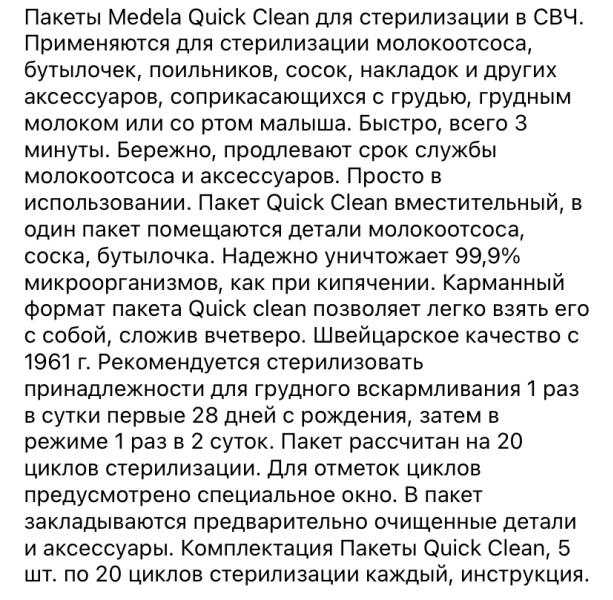 Пакеты Medela Quick Clean для стерилизации в СВЧ. Применяются для стерилизации молокоотсоса, бутылочек, поильников, сосок, накладок и других аксессуаров, соприкасающихся с грудью, грудным молоком или со ртом малыша. Быстро, всего 3 минуты. Бережно, продлевают срок службы молокоотсоса и аксессуаров. Просто в использовании. Пакет Quick Clean вместительный, в один пакет помещаются детали молокоотсоса, соска, бутылочка. Надежно уничтожает 99,9% микроорганизмов, как при кипячении. Карманный формат пакета Quick clean позволяет легко взять его с собой, сложив вчетверо. Швейцарское качество с 1961 г. Рекомендуется стерилизовать принадлежности для грудного вскармливания 1 раз в сутки первые 28 дней с рождения, затем в режиме 1 раз в 2 суток. Пакет рассчитан на 20 циклов стерилизации. Для отметок циклов предусмотрено специальное окно. В пакет закладываются предварительно очищенные детали и аксессуары. Комплектация Пакеты Quick Clean, 5 шт. по 20 циклов стерилизации каждый, инструкция.